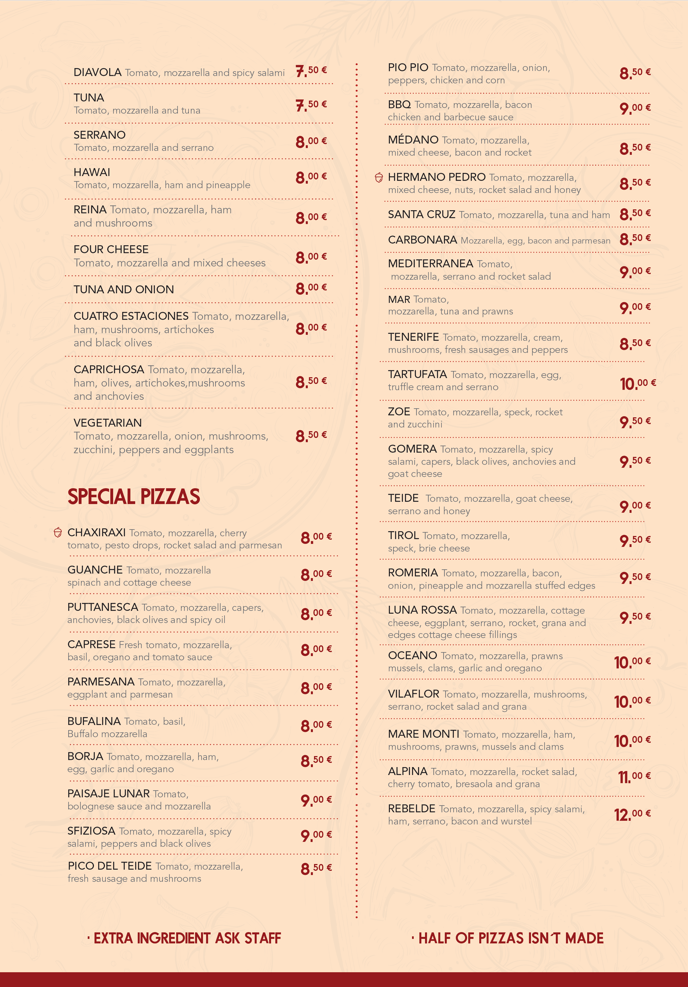 DIAVOLA Tomato, mozzarella and spicy salami 7,50 €

TUNA Tomato, mozzarella and tuna 7,50 €

SERRANO Tomato, mozzarella and serrano 8,00 €

HAWAI Tomato, mozzarella, ham and pineapple 8,00 €

REINA Tomato, mozzarella, ham and mushrooms 8,00 €

FOUR CHEESE Tomato, mozzarella and mixed cheeses 8,00 €

TUNA AND ONION 8,00 €

CUATRO ESTACIONES Tomato, mozzarella, ham, mushrooms, artichokes and black olives 8,00 €

CAPRICHOSA Tomato, mozzarella, ham, olives, artichokes,mushrooms and anchovies 8,50 €

VEGETARIAN Tomato, mozzarella, onion, mushrooms, zucchini, peppers and eggplants 8,50 €

SPECIAL PIZZAS

CHAXIRAXI Tomato, mozzarella, cherry tomato, pesto drops, rocket salad and parmesan 8,00 €

GUANCHE Tomato, mozzarella spinach and cottage cheese 8,00 €

PUTTANESCA Tomato, mozzarella, capers, anchovies, black olives and spicy oil 8,00 €

CAPRESE Fresh tomato, mozzarella, basil, oregano and tomato sauce 8,00 €

PARMESANA Tomato, mozzarella, eggplant and parmesan 8,00 €

BUFALINA Tomato, basil, Buffalo mozzarella 8,00 €

BORJA Tomato, mozzarella, ham, egg, garlic and oregano 8,50 €

PAISAJE LUNAR Tomato, bolognese sauce and mozzarella 9,00 €

SFIZIOSA Tomato, mozzarella, spicy salami, peppers and black olives 9,00 €

PICO DEL TEIDE Tomato, mozzarella, fresh sausage and mushrooms 8,50 €

PIO PIO Tomato, mozzarella, onion, peppers, chicken and corn 8,50 €

BBQ Tomato, mozzarella, bacon chicken and barbecue sauce 9,00 €

MÉDANO Tomato, mozzarella, mixed cheese, bacon and rocket 8,50 €

HERMANO PEDRO Tomato, mozzarella, mixed cheese, nuts, rocket salad and honey 8,50 €

SANTA CRUZ Tomato, mozzarella, tuna and ham 8,50 €

CARBONARA Mozzarella, egg, bacon and parmesan 8,50 €

MEDITERRANEA Tomato, mozzarella, serrano and rocket salad 9,00 €

MAR Tomato, mozzarella, tuna and prawns 9,00 €

TENERIFE Tomato, mozzarella, cream, mushrooms, fresh sausages and peppers 8,50 €

TARTUFATA Tomato, mozzarella, egg, truffle cream and serrano 10,00 €

ZOE Tomato, mozzarella, speck, rocket and zucchini 9,50 €

GOMERA Tomato, mozzarella, spicy salami, capers, black olives, anchovies and goat cheese 9,50 €

TEIDE Tomato, mozzarella, goat cheese, serrano and honey 9,00 €

TIROL Tomato, mozzarella, speck, brie cheese 9,50 €

ROMERIA Tomato, mozzarella, bacon, onion, pineapple and mozzarella stuffed edges 9,50 €

LUNA ROSSA Tomato, mozzarella, cottage cheese, eggplant, serrano, rocket, grana and edges cottage cheese fillings 9,50 €

OCEANO Tomato, mozzarella, prawns mussels, clams, garlic and oregano 10,00 €

VILAFLOR Tomato, mozzarella, mushrooms, serrano, rocket salad and grana 10,00 €

MARE MONTI Tomato, mozzarella, ham, mushrooms, prawns, mussels and clams 10,00 €

ALPINA Tomato, mozzarella, rocket salad, cherry tomato, bresaola and grana 11,00 €

REBELDE Tomato, mozzarella, spicy salami, ham, serrano, bacon and wurstel 12,00 €

· EXTRA INGREDIENT ASK STAFF

· HALF OF PIZZAS ISN´T MADE